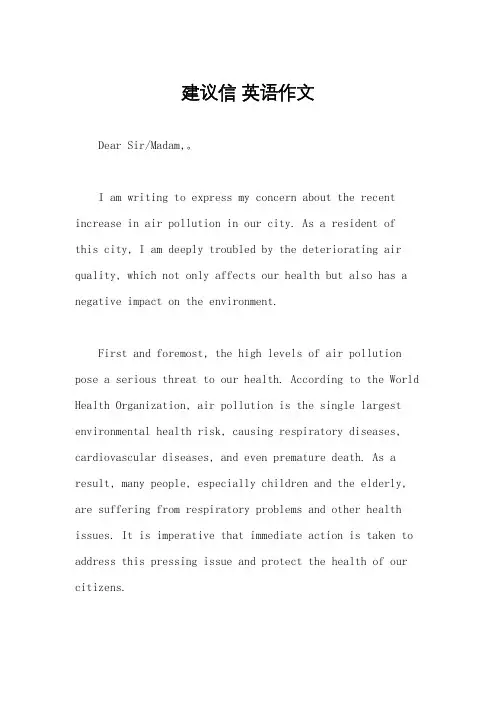 建议信 英语作文

Dear Sir/Madam,。

I am writing to express my concern about the recent increase in air pollution in our city. As a resident of this city, I am deeply troubled by the deteriorating air quality, which not only affects our health but also has a negative impact on the environment.

First and foremost, the high levels of air pollution pose a serious threat to our health. According to the World Health Organization, air pollution is the single largest environmental health risk, causing respiratory diseases, cardiovascular diseases, and even premature death. As a result, many people, especially children and the elderly, are suffering from respiratory problems and other health issues. It is imperative that immediate action is taken to address this pressing issue and protect the health of our citizens.